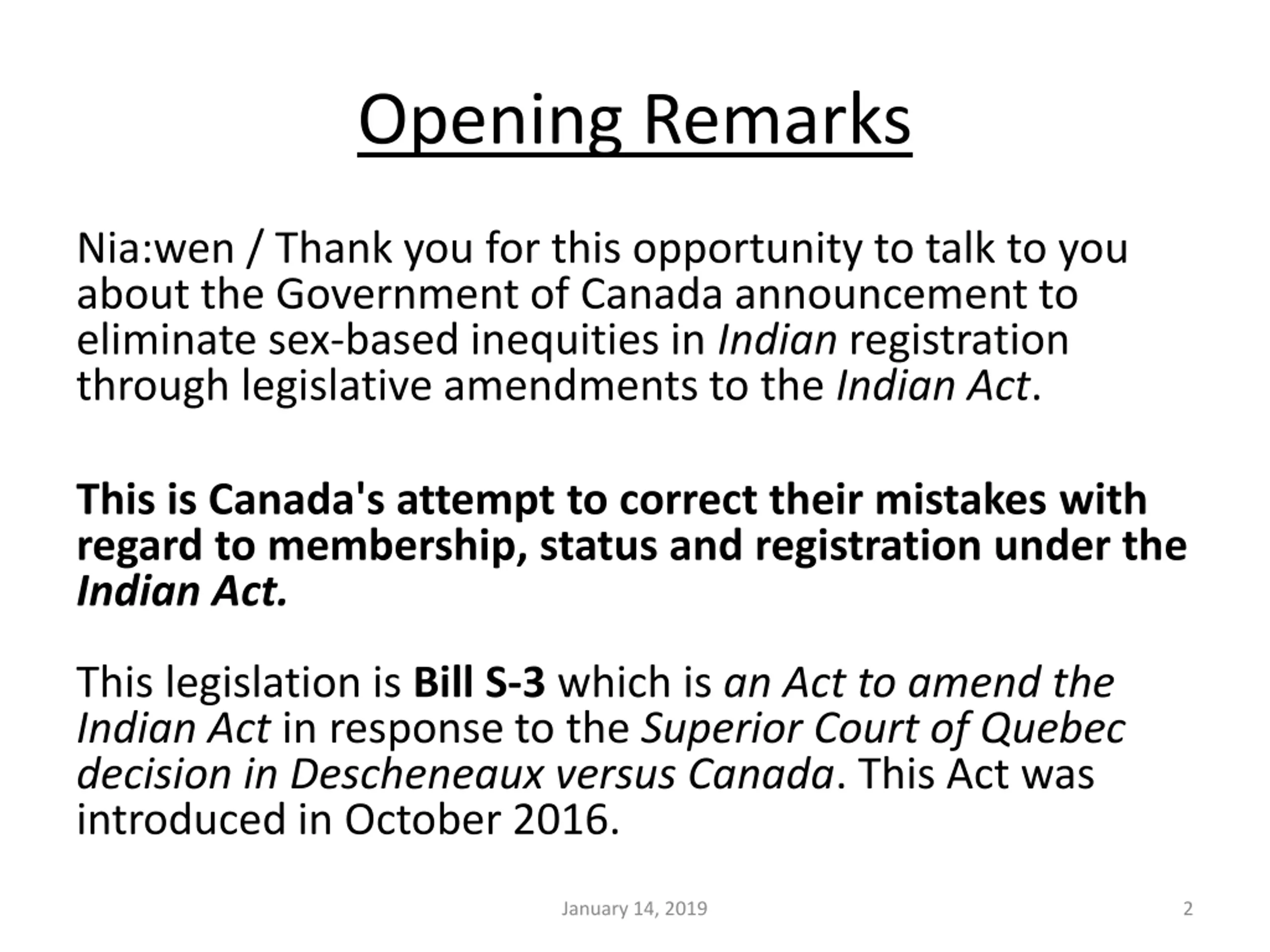 Opening Remarks

Nia:wen / Thank you for this opportunity to talk to you about the Government of Canada announcement to eliminate sex-based inequities in Indian registration through legislative amendments to the Indian Act.

This is Canada's attempt to correct their mistakes with regard to membership, status and registration under the Indian Act.

This legislation is Bill S-3 which is an Act to amend the Indian Act in response to the Superior Court of Quebec decision in Descheneaux versus Canada. This Act was introduced in October 2016.

January 14, 2019

2